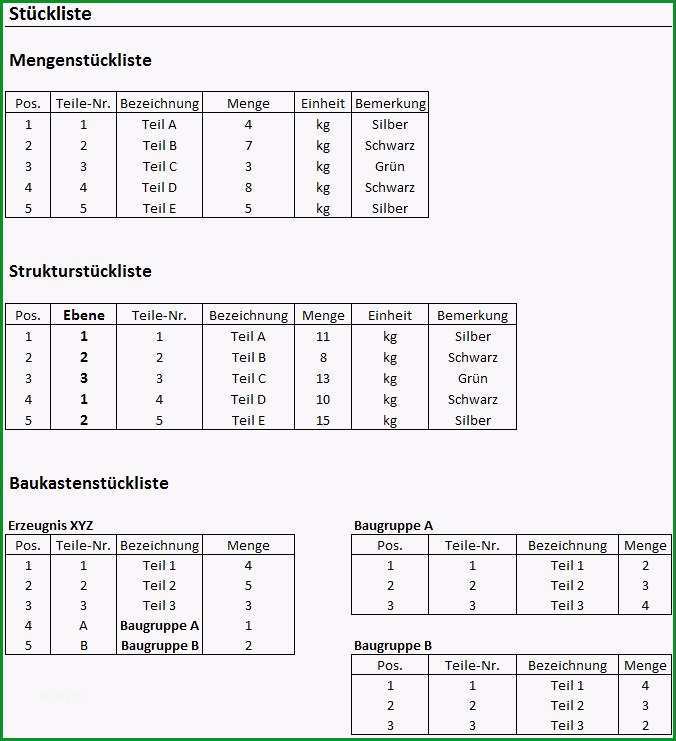 Stückliste

Mengenstückliste

| Pos. | Teile-Nr. | Bezeichnung | Menge | Einheit | Bemerkung |
|---|---|---|---|---|---|
| 1 | 1 | Teil A | 4 | kg | Silber |
| 2 | 2 | Teil B | 7 | kg | Schwarz |
| 3 | 3 | Teil C | 3 | kg | Grün |
| 4 | 4 | Teil D | 8 | kg | Schwarz |
| 5 | 5 | Teil E | 5 | kg | Silber |

Strukturstückliste

| Pos. | Ebene | Teile-Nr. | Bezeichnung | Menge | Einheit | Bemerkung |
|---|---|---|---|---|---|---|
| 1 | 1 | 1 | Teil A | 11 | kg | Silber |
| 2 | 2 | 2 | Teil B | 8 | kg | Schwarz |
| 3 | 3 | 3 | Teil C | 13 | kg | Grün |
| 4 | 1 | 4 | Teil D | 10 | kg | Schwarz |
| 5 | 2 | 5 | Teil E | 15 | kg | Silber |

Baukastenstückliste

Erzeugnis XYZ

| Pos. | Teile-Nr. | Bezeichnung | Menge |
|---|---|---|---|
| 1 | 1 | Teil 1 | 4 |
| 2 | 2 | Teil 2 | 5 |
| 3 | 3 | Teil 3 | 3 |
| 4 | A | Baugruppe A | 1 |
| 5 | B | Baugruppe B | 2 |

Baugruppe A

| Pos. | Teile-Nr. | Bezeichnung | Menge |
|---|---|---|---|
| 1 | 1 | Teil 1 | 2 |
| 2 | 2 | Teil 2 | 3 |
| 3 | 3 | Teil 3 | 4 |

Baugruppe B

| Pos. | Teile-Nr. | Bezeichnung | Menge |
|---|---|---|---|
| 1 | 1 | Teil 1 | 4 |
| 2 | 2 | Teil 2 | 3 |
| 3 | 3 | Teil 3 | 2 |